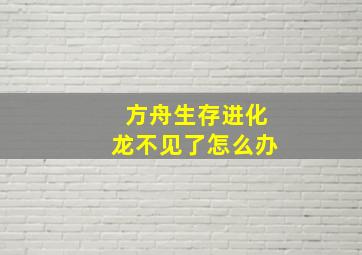 方舟生存进化
龙不见了怎么办